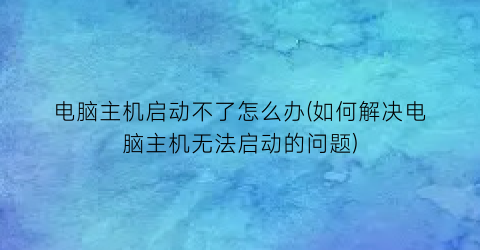 电脑主机启动不了怎么办(如何解决电脑主机无法启动的问题)